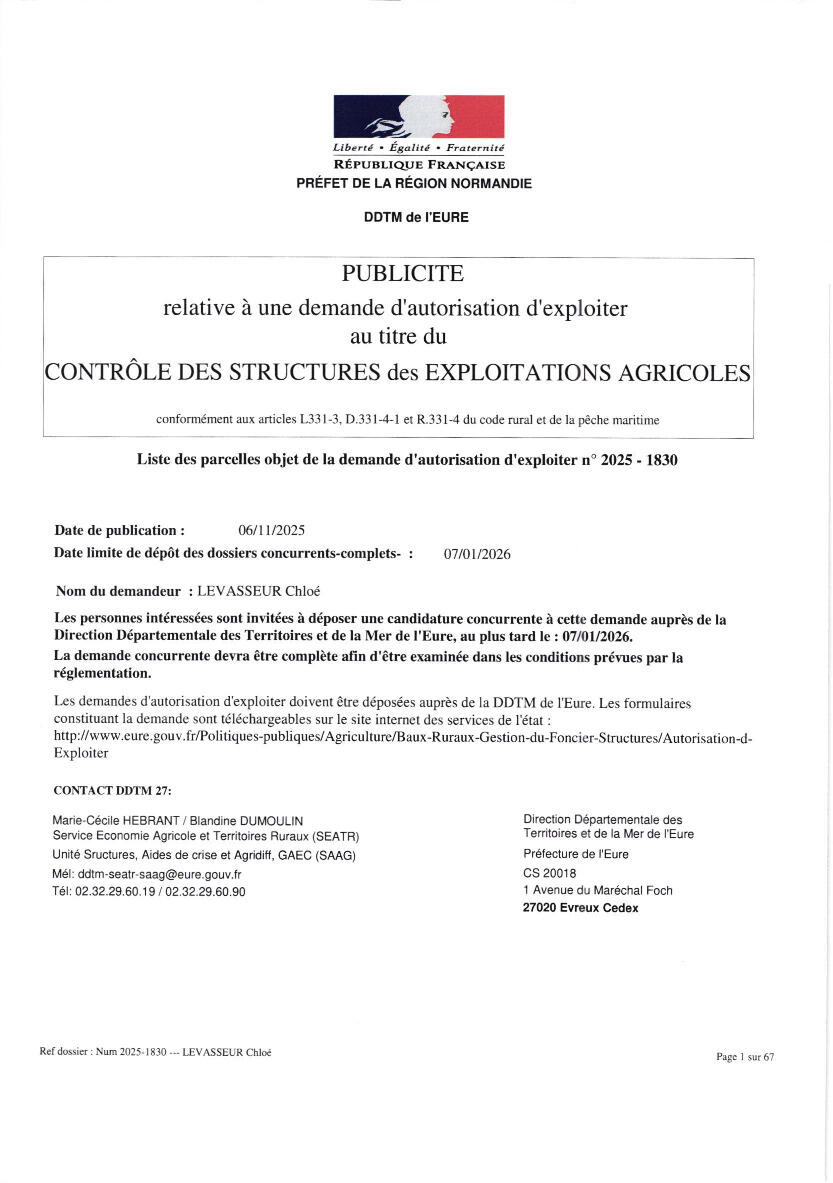 Liberté • Égalité • Fraternité
RÉPUBLIQUE FRANÇAISE
PRÉFET DE LA RÉGION NORMANDIE

DDTM de l'EURE

PUBLICITE
relative à une demande d'autorisation d'exploiter
au titre du
CONTRÔLE DES STRUCTURES des EXPLOITATIONS AGRICOLES

conformément aux articles L331-3, D.331-4-1 et R.331-4 du code rural et de la pêche maritime

Liste des parcelles objet de la demande d'autorisation d'exploiter n° 2025 - 1830

Date de publication : 06/11/2025
Date limite de dépôt des dossiers concurrents-complets- : 07/01/2026

Nom du demandeur : LEVASSEUR Chloé

Les personnes intéressées sont invitées à déposer une candidature concurrente à cette demande auprès de la Direction Départementale des Territoires et de la Mer de l'Eure, au plus tard le : 07/01/2026.
La demande concurrente devra être complète afin d'être examinée dans les conditions prévues par la réglementation.

Les demandes d'autorisation d'exploiter doivent être déposées auprès de la DDTM de l'Eure. Les formulaires constituant la demande sont téléchargeables sur le site internet des services de l'état :
http://www.eure.gouv.fr/Politiques-publiques/Agriculture/Baux-Ruraux-Gestion-du-Foncier-Structures/Autorisation-d-Exploiter

CONTACT DDTM 27:

Marie-Cécile HEBRANT / Blandine DUMOULIN
Service Economie Agricole et Territoires Ruraux (SEATR)
Unité Sructures, Aides de crise et Agridiff, GAEC (SAAG)
Mél: ddtm-seatr-saag@eure.gouv.fr
Tél: 02.32.29.60.19 / 02.32.29.60.90

Direction Départementale des Territoires et de la Mer de l'Eure
Préfecture de l'Eure
CS 20018
1 Avenue du Maréchal Foch
27020 Evreux Cedex

Ref dossier : Num 2025-1830 --- LEVASSEUR Chloé

Page 1 sur 67